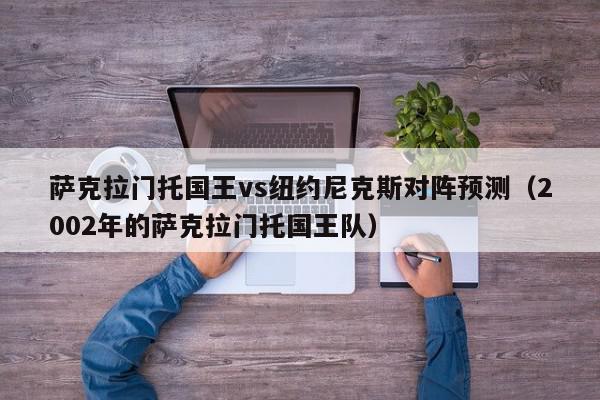 萨克拉门托国王vs纽约尼克斯对阵预测（2002年的萨克拉门托国王队）